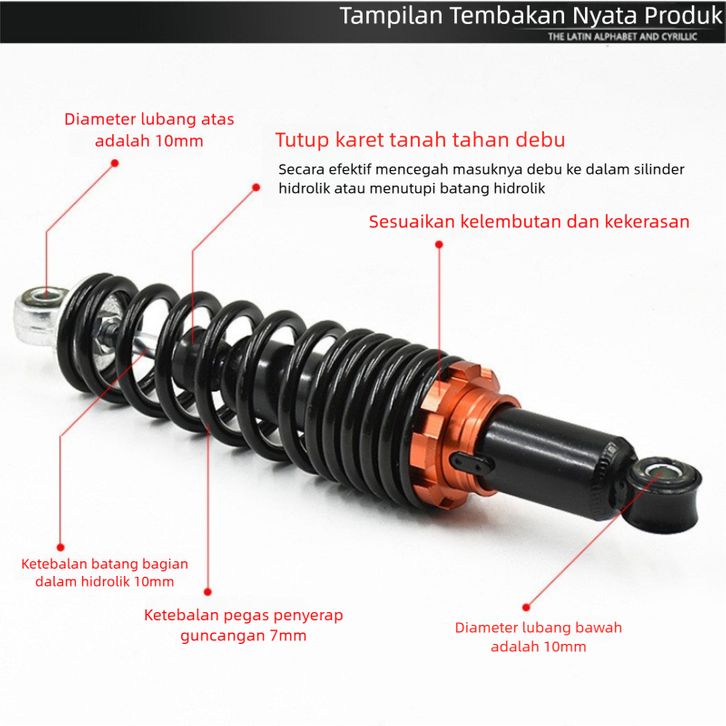 Tampilan Tembakan Nyata Produk
THE LATIN ALPHABET AND CYRILLIC

Diameter lubang atas
adalah 10mm

Tutup karet tanah tahan debu

Secara efektif mencegah masuknya debu ke dalam silinder hidrolik atau menutupi batang hidrolik

Sesuaikan kelembutan dan kekerasan

Ketebalan batang bagian
dalam hidrolik 10mm

Ketebalan pegas penyerap
guncangan 7mm

Diameter lubang bawah
adalah 10mm